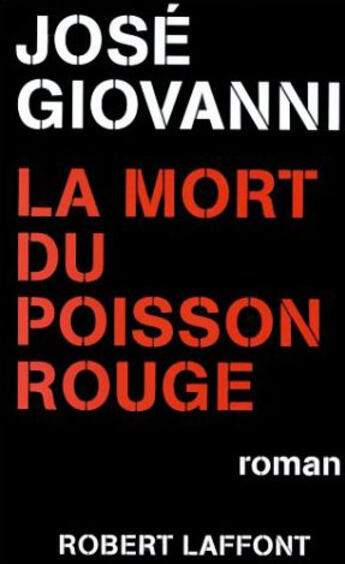 JOSÉ
GIOVANNI

LA MORT
DU
POISSON
ROUGE

roman

ROBERT LAFFONT